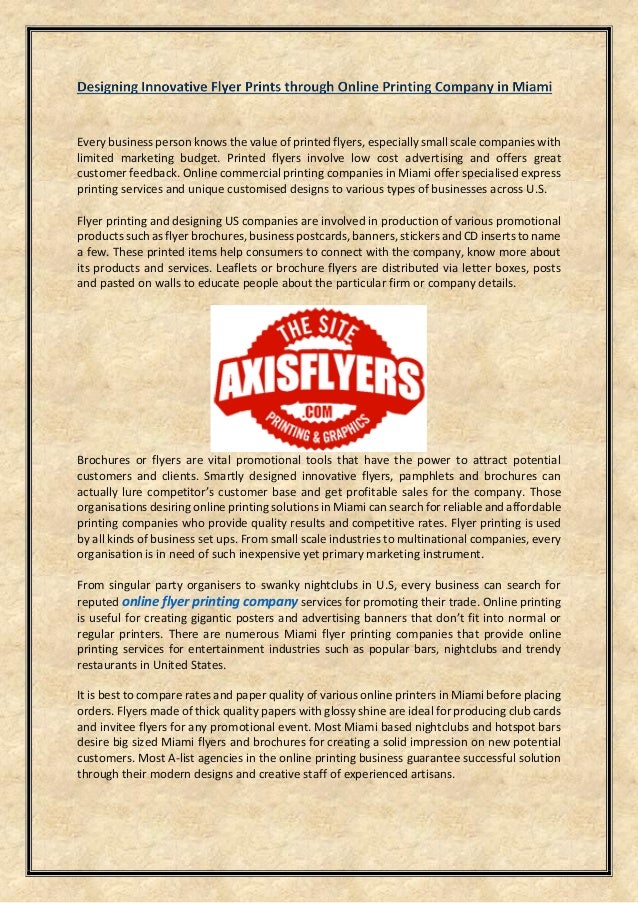 Designing Innovative Flyer Prints through Online Printing Company in Miami

Every business person knows the value of printed flyers, especially small scale companies with limited marketing budget. Printed flyers involve low cost advertising and offers great customer feedback. Online commercial printing companies in Miami offer specialised express printing services and unique customised designs to various types of businesses across U.S.

Flyer printing and designing US companies are involved in production of various promotional products such as flyer brochures, business postcards, banners, stickers and CD inserts to name a few. These printed items help consumers to connect with the company, know more about its products and services. Leaflets or brochure flyers are distributed via letter boxes, posts and pasted on walls to educate people about the particular firm or company details.

THE SITE
AXISFLYERS
.COM
PRINTING & GRAPHICS

Brochures or flyers are vital promotional tools that have the power to attract potential customers and clients. Smartly designed innovative flyers, pamphlets and brochures can actually lure competitor's customer base and get profitable sales for the company. Those organisations desiring online printing solutions in Miami can search for reliable and affordable printing companies who provide quality results and competitive rates. Flyer printing is used by all kinds of business set ups. From small scale industries to multinational companies, every organisation is in need of such inexpensive yet primary marketing instrument.

From singular party organisers to swanky nightclubs in U.S, every business can search for reputed online flyer printing company services for promoting their trade. Online printing is useful for creating gigantic posters and advertising banners that don't fit into normal or regular printers. There are numerous Miami flyer printing companies that provide online printing services for entertainment industries such as popular bars, nightclubs and trendy restaurants in United States.

It is best to compare rates and paper quality of various online printers in Miami before placing orders. Flyers made of thick quality papers with glossy shine are ideal for producing club cards and invitee flyers for any promotional event. Most Miami based nightclubs and hotspot bars desire big sized Miami flyers and brochures for creating a solid impression on new potential customers. Most A-list agencies in the online printing business guarantee successful solution through their modern designs and creative staff of experienced artisans.